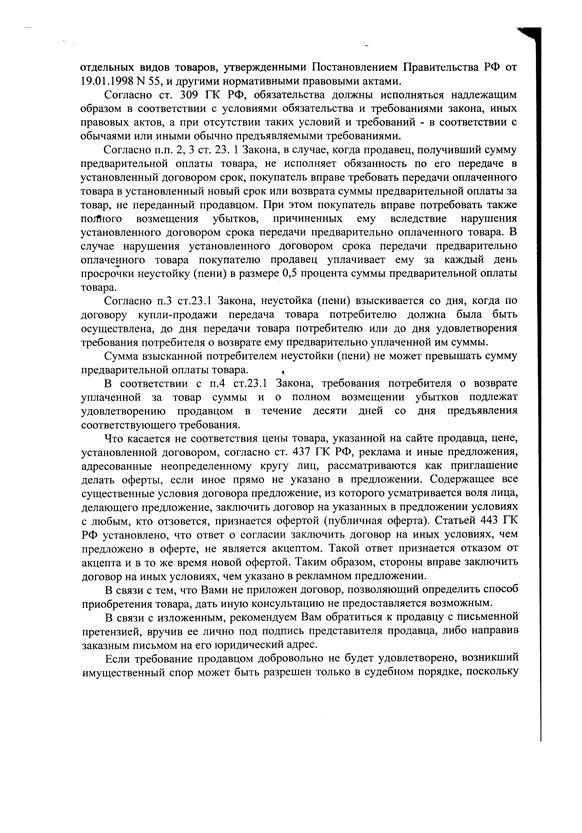 отдельных видов товаров, утвержденными Постановлением Правительства РФ от 19.01.1998 N 55, и другими нормативными правовыми актами.

Согласно ст. 309 ГК РФ, обязательства должны исполняться надлежащим образом в соответствии с условиями обязательства и требованиями закона, иных правовых актов, а при отсутствии таких условий и требований - в соответствии с обычаями или иными обычно предъявляемыми требованиями.

Согласно п.п. 2, 3 ст. 23. 1 Закона, в случае, когда продавец, получивший сумму предварительной оплаты товара, не исполняет обязанность по его передаче в установленный договором срок, покупатель вправе требовать передачи оплаченного товара в установленный новый срок или возврата суммы предварительной оплаты за товар, не переданный продавцом. При этом покупатель вправе потребовать также полного возмещения убытков, причиненных ему вследствие нарушения установленного договором срока передачи предварительно оплаченного товара. В случае нарушения установленного договором срока передачи предварительно оплаченного товара покупателю продавец уплачивает ему за каждый день просрочки неустойку (пени) в размере 0,5 процента суммы предварительной оплаты товара.

Согласно п.3 ст.23.1 Закона, неустойка (пени) взыскивается со дня, когда по договору купли-продажи передача товара потребителю должна была быть осуществлена, до дня передачи товара потребителю или до дня удовлетворения требования потребителя о возврате ему предварительно уплаченной им суммы.

Сумма взысканной потребителем неустойки (пени) не может превышать сумму предварительной оплаты товара.

В соответствии с п.4 ст.23.1 Закона, требования потребителя о возврате уплаченной за товар суммы и о полном возмещении убытков подлежат удовлетворению продавцом в течение десяти дней со дня предъявления соответствующего требования.

Что касается не соответствия цены товара, указанной на сайте продавца, цене, установленной договором, согласно ст. 437 ГК РФ, реклама и иные предложения, адресованные неопределенному кругу лиц, рассматриваются как приглашение делать оферты, если иное прямо не указано в предложении. Содержащее все существенные условия договора предложение, из которого усматривается воля лица, делающего предложение, заключить договор на указанных в предложении условиях с любым, кто отзовется, признается офертой (публичная оферта). Статьей 443 ГК РФ установлено, что ответ о согласии заключить договор на иных условиях, чем предложено в оферте, не является акцептом. Такой ответ признается отказом от акцепта и в то же время новой офертой. Таким образом, стороны вправе заключить договор на иных условиях, чем указано в рекламном предложении.

В связи с тем, что Вами не приложен договор, позволяющий определить способ приобретения товара, дать иную консультацию не предоставляется возможным.

В связи с изложенным, рекомендуем Вам обратиться к продавцу с письменной претензией, вручив ее лично под подпись представителя продавца, либо направив заказным письмом на его юридический адрес.

Если требование продавцом добровольно не будет удовлетворено, возникший имущественный спор может быть разрешен только в судебном порядке, поскольку